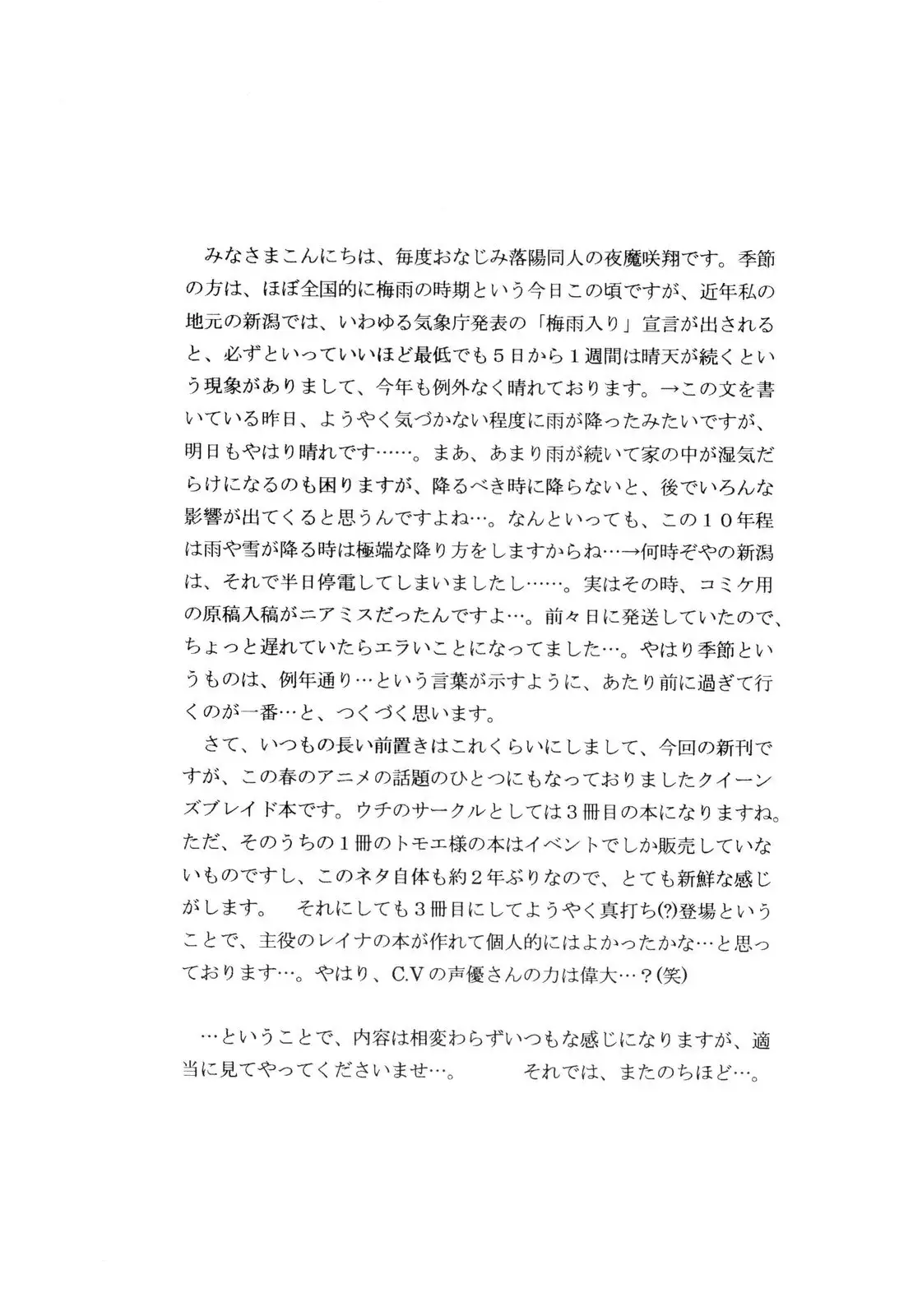 みなさまこんにちは、毎度おなじみ落陽同人の夜魔咲翔です。季節の方は、ほぼ全国的に梅雨の時期という今日この頃ですが、近年私の地元の新潟では、いわゆる気象庁発表の「梅雨入り」宣言が出されると、必ずといっていいほど最低でも5日から1週間は晴天が続くという現象がありまして、今年も例外なく晴れております。→この文を書いている昨日、ようやく気づかない程度に雨が降ったみたいですが、明日もやはり晴れです……。まあ、あまり雨が続いて家の中が湿気だらけになるのも困りますが、降るべき時に降らないと、後でいろんな影響が出てくると思うんですよね…。なんといっても、この10年程は雨や雪が降る時は極端な降り方をしますからね…→何時ぞやの新潟は、それで半日停電してしまいましたし……。実はその時、コミケ用の原稿入稿がニアミスだったんですよ…。前々日に発送していたので、ちょっと遅れていたらエラいことになってました…。やはり季節というものは、例年通り…という言葉が示すように、あたり前に過ぎて行くのが一番…と、つくづく思います。

さて、いつもの長い前置きはこれくらいにしまして、今回の新刊ですが、この春のアニメの話題のひとつにもなっておりましたクイーンズブレイド本です。ウチのサークルとしては3冊目の本になりますね。ただ、そのうちの1冊のトモエ様の本はイベントでしか販売していないものですし、このネタ自体も約2年ぶりなので、とても新鮮な感じがします。 それにしても3冊目にしてようやく真打ち(?)登場ということで、主役のレイナの本が作れて個人的にはよかったかな…と思っております…。やはり、C.Vの声優さんの力は偉大…?(笑)

…ということで、内容は相変わらずいつもな感じになりますが、適当に見てやってくださいませ…。 それでは、またのちほど…。